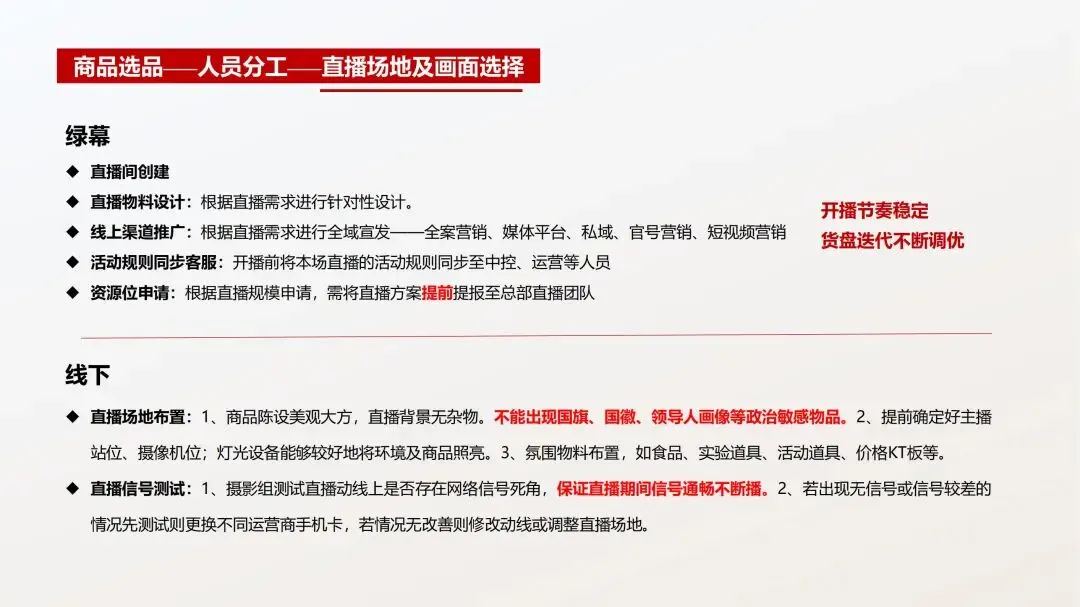 商品选品——人员分工——直播场地及画面选择

绿幕

◆ 直播间创建
◆ 直播物料设计：根据直播需求进行针对性设计。
◆ 线上渠道推广：根据直播需求进行全域宣发——全案营销、媒体平台、私域、官号营销、短视频营销
◆ 活动规则同步客服：开播前将本场直播的活动规则同步至中控、运营等人员
◆ 资源位申请：根据直播规模申请，需将直播方案提前提报至总部直播团队

开播节奏稳定
货盘迭代不断调优

线下

◆ 直播场地布置：1、商品陈设美观大方，直播背景无杂物。不能出现国旗、国徽、领导人画像等政治敏感物品。2、提前确定好主播站位、摄像机位；灯光设备能够较好地将环境及商品照亮。3、氛围物料布置，如食品、实验道具、活动道具、价格KT板等。
◆ 直播信号测试：1、摄影组测试直播动线上是否存在网络信号死角，保证直播期间信号通畅不断播。2、若出现无信号或信号较差的情况先测试则更换不同运营商手机卡，若情况无改善则修改动线或调整直播场地。